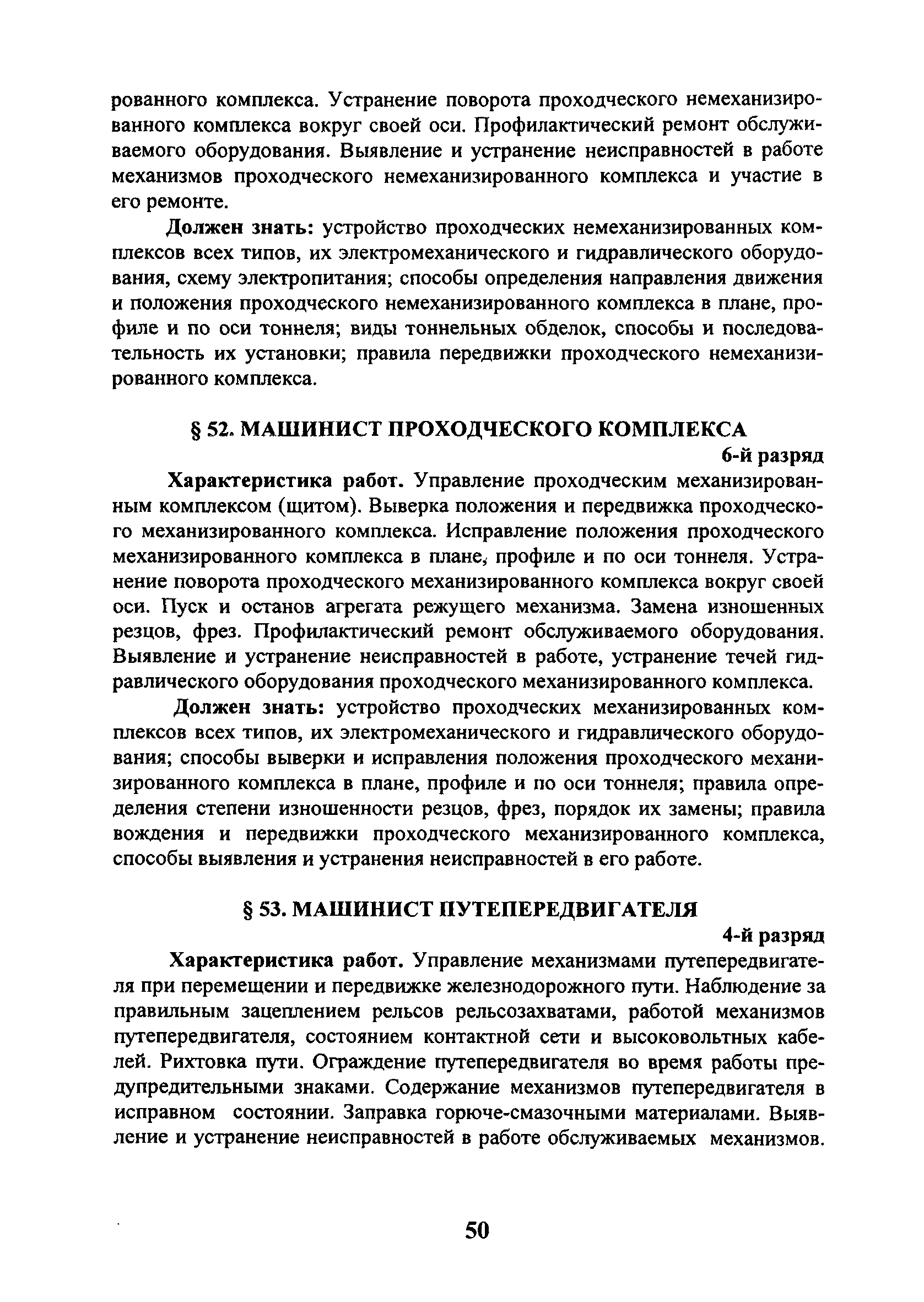 рованного комплекса. Устранение поворота проходческого немеханизированного комплекса вокруг своей оси. Профилактический ремонт обслуживаемого оборудования. Выявление и устранение неисправностей в работе механизмов проходческого немеханизированного комплекса и участие в его ремонте.

Должен знать: устройство проходческих немеханизированных комплексов всех типов, их электромеханического и гидравлического оборудования, схему электропитания; способы определения направления движения и положения проходческого немеханизированного комплекса в плане, профиле и по оси тоннеля; виды тоннельных обделок, способы и последовательность их установки; правила передвижки проходческого немеханизированного комплекса.

§ 52. МАШИНИСТ ПРОХОДЧЕСКОГО КОМПЛЕКСА

6-й разряд

Характеристика работ. Управление проходческим механизированным комплексом (щитом). Выверка положения и передвижка проходческого механизированного комплекса. Исправление положения проходческого механизированного комплекса в плане, профиле и по оси тоннеля. Устранение поворота проходческого механизированного комплекса вокруг своей оси. Пуск и останов агрегата режущего механизма. Замена изношенных резцов, фрез. Профилактический ремонт обслуживаемого оборудования. Выявление и устранение неисправностей в работе, устранение течей гидравлического оборудования проходческого механизированного комплекса.

Должен знать: устройство проходческих механизированных комплексов всех типов, их электромеханического и гидравлического оборудования; способы выверки и исправления положения проходческого механизированного комплекса в плане, профиле и по оси тоннеля; правила определения степени изношенности резцов, фрез, порядок их замены; правила вождения и передвижки проходческого механизированного комплекса, способы выявления и устранения неисправностей в его работе.

§ 53. МАШИНИСТ ПУТЕПЕРЕДВИГАТЕЛЯ

4-й разряд

Характеристика работ. Управление механизмами путепередвигателя при перемещении и передвижке железнодорожного пути. Наблюдение за правильным зацеплением рельсов рельсозахватами, работой механизмов путепередвигателя, состоянием контактной сети и высоковольтных кабелей. Рихтовка пути. Ограждение путепередвигателя во время работы предупредительными знаками. Содержание механизмов путепередвигателя в исправном состоянии. Заправка горюче-смазочными материалами. Выявление и устранение неисправностей в работе обслуживаемых механизмов.

50